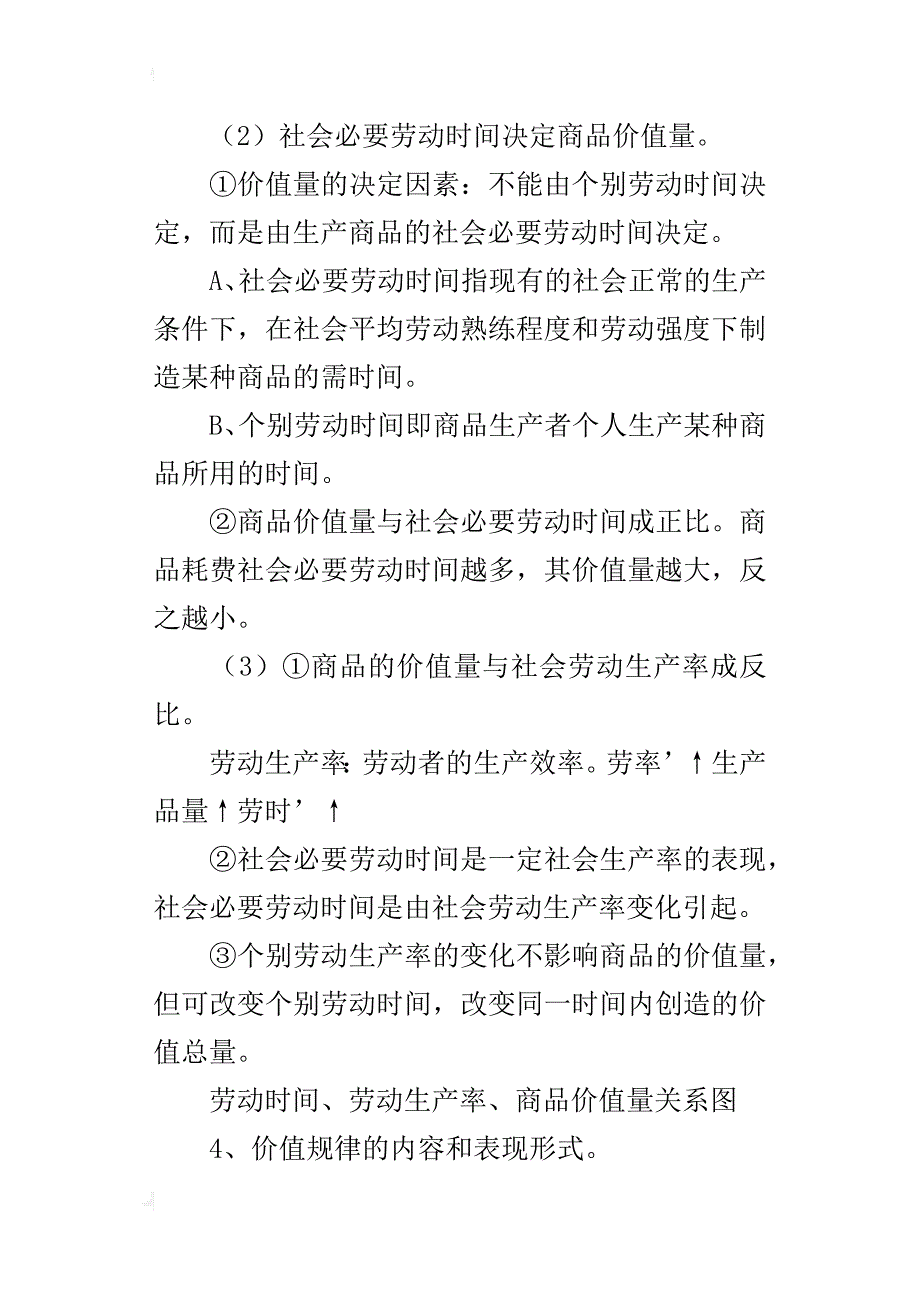 （2）社会必要劳动时间决定商品价值量。

①价值量的决定因素：不能由个别劳动时间决定，而是由生产商品的社会必要劳动时间决定。

A、社会必要劳动时间指现有的社会正常的生产条件下，在社会平均劳动熟练程度和劳动强度下制造某种商品的需时间。

B、个别劳动时间即商品生产者个人生产某种商品所用的时间。

②商品价值量与社会必要劳动时间成正比。商品耗费社会必要劳动时间越多，其价值量越大，反之越小。

（3）①商品的价值量与社会劳动生产率成反比。

劳动生产率：劳动者的生产效率。劳率’↑生产品量↑劳时’↑

②社会必要劳动时间是一定社会生产率的表现，社会必要劳动时间是由社会劳动生产率变化引起。

③个别劳动生产率的变化不影响商品的价值量，但可改变个别劳动时间，改变同一时间内创造的价值总量。

劳动时间、劳动生产率、商品价值量关系图

4、价值规律的内容和表现形式。